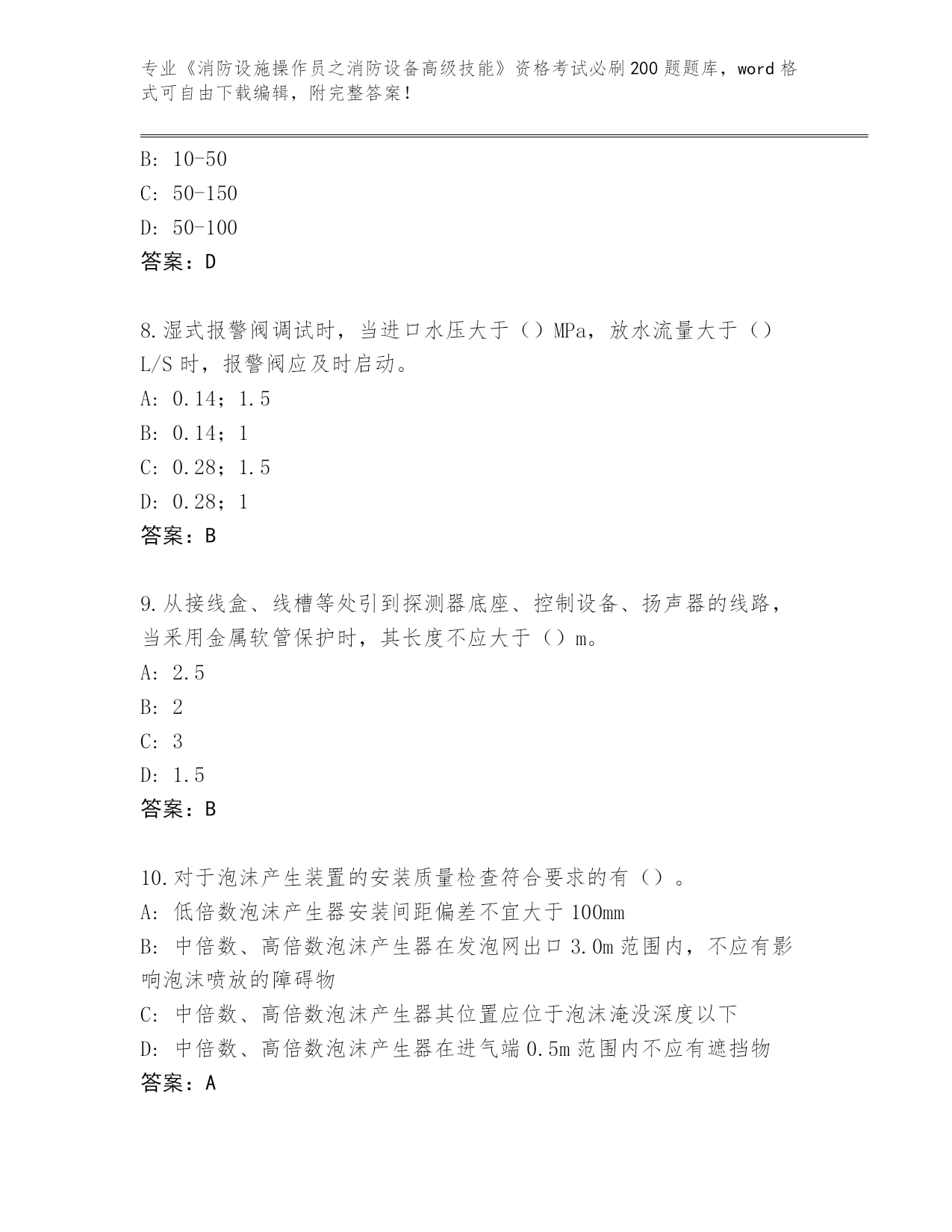 专业《消防设施操作员之消防设备高级技能》资格考试必刷200题题库，word格式可自由下载编辑，附完整答案！

B: 10-50

C: 50-150

D: 50-100

答案：D

8.湿式报警阀调试时，当进口水压大于（）MPa，放水流量大于（）L/S时，报警阀应及时启动。

A: 0.14；1.5

B: 0.14；1

C: 0.28；1.5

D: 0.28；1

答案：B

9.从接线盒、线槽等处引到探测器底座、控制设备、扬声器的线路，当采用金属软管保护时，其长度不应大于（）m。

A: 2.5

B: 2

C: 3

D: 1.5

答案：B

10.对于泡沫产生装置的安装质量检查符合要求的有（）。

A: 低倍数泡沫产生器安装间距偏差不宜大于100mm

B: 中倍数、高倍数泡沫产生器在发泡网出口3.0m范围内，不应有影响泡沫喷放的障碍物

C: 中倍数、高倍数泡沫产生器其位置应位于泡沫淹没深度以下

D: 中倍数、高倍数泡沫产生器在进气端0.5m范围内不应有遮挡物

答案：A